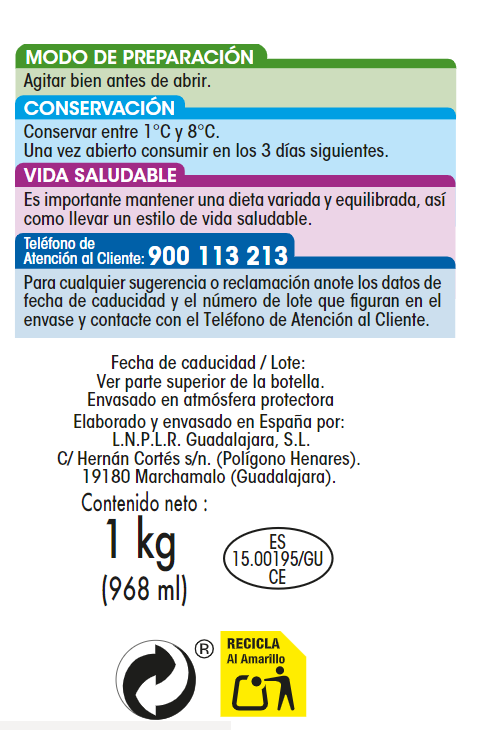 MODO DE PREPARACIÓN
Agitar bien antes de abrir.

CONSERVACIÓN
Conservar entre 1°C y 8°C.
Una vez abierto consumir en los 3 días siguientes.

VIDA SALUDABLE
Es importante mantener una dieta variada y equilibrada, así como llevar un estilo de vida saludable.

Teléfono de Atención al Cliente: 900 113 213
Para cualquier sugerencia o reclamación anote los datos de fecha de caducidad y el número de lote que figuran en el envase y contacte con el Teléfono de Atención al Cliente.

Fecha de caducidad / Lote:
Ver parte superior de la botella.
Envasado en atmósfera protectora
Elaborado y envasado en España por:
L.N.P.L.R. Guadalajara, S.L.
C/ Hernán Cortés s/n. (Polígono Henares).
19180 Marchamalo (Guadalajara).

Contenido neto :
1 kg
(968 ml)

ES
15.00195/GU
CE

®

RECICLA
Al Amarillo